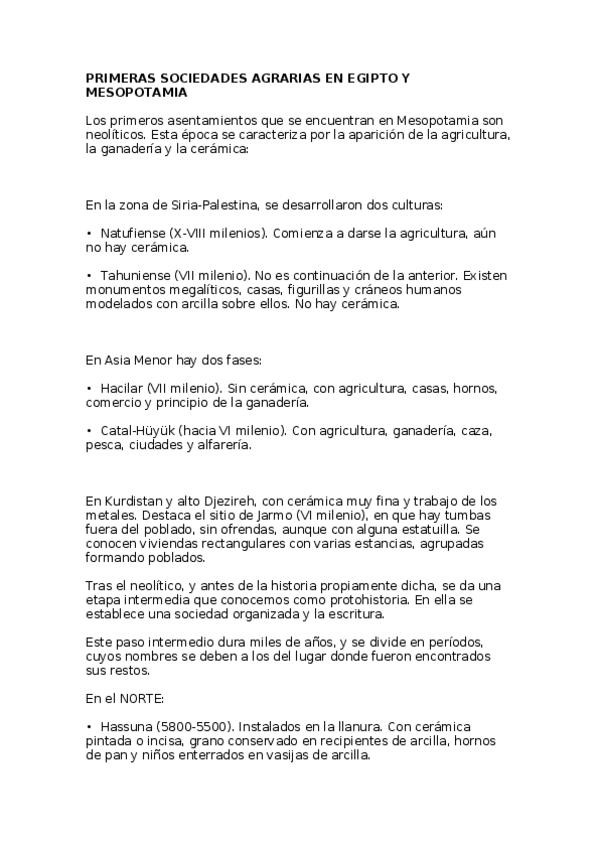 PRIMERAS SOCIEDADES AGRARIAS EN EGIPTO Y MESOPOTAMIA

Los primeros asentamientos que se encuentran en Mesopotamia son neolíticos. Esta época se caracteriza por la aparición de la agricultura, la ganadería y la cerámica:

En la zona de Siria-Palestina, se desarrollaron dos culturas:

• Natufiense (X-VIII milenios). Comienza a darse la agricultura, aún no hay cerámica.

• Tahuniense (VII milenio). No es continuación de la anterior. Existen monumentos megalíticos, casas, figurillas y cráneos humanos modelados con arcilla sobre ellos. No hay cerámica.

En Asia Menor hay dos fases:

• Hacilar (VII milenio). Sin cerámica, con agricultura, casas, hornos, comercio y principio de la ganadería.

• Catal-Hüyük (hacia VI milenio). Con agricultura, ganadería, caza, pesca, ciudades y alfarería.

En Kurdistan y alto Djezireh, con cerámica muy fina y trabajo de los metales. Destaca el sitio de Jarmo (VI milenio), en que hay tumbas fuera del poblado, sin ofrendas, aunque con alguna estatuilla. Se conocen viviendas rectangulares con varias estancias, agrupadas formando poblados.

Tras el neolítico, y antes de la historia propiamente dicha, se da una etapa intermedia que conocemos como protohistoria. En ella se establece una sociedad organizada y la escritura.

Este paso intermedio dura miles de años, y se divide en períodos, cuyos nombres se deben a los del lugar donde fueron encontrados sus restos.

En el NORTE:

• Hassuna (5800-5500). Instalados en la llanura. Con cerámica pintada o incisa, grano conservado en recipientes de arcilla, hornos de pan y niños enterrados en vasijas de arcilla.